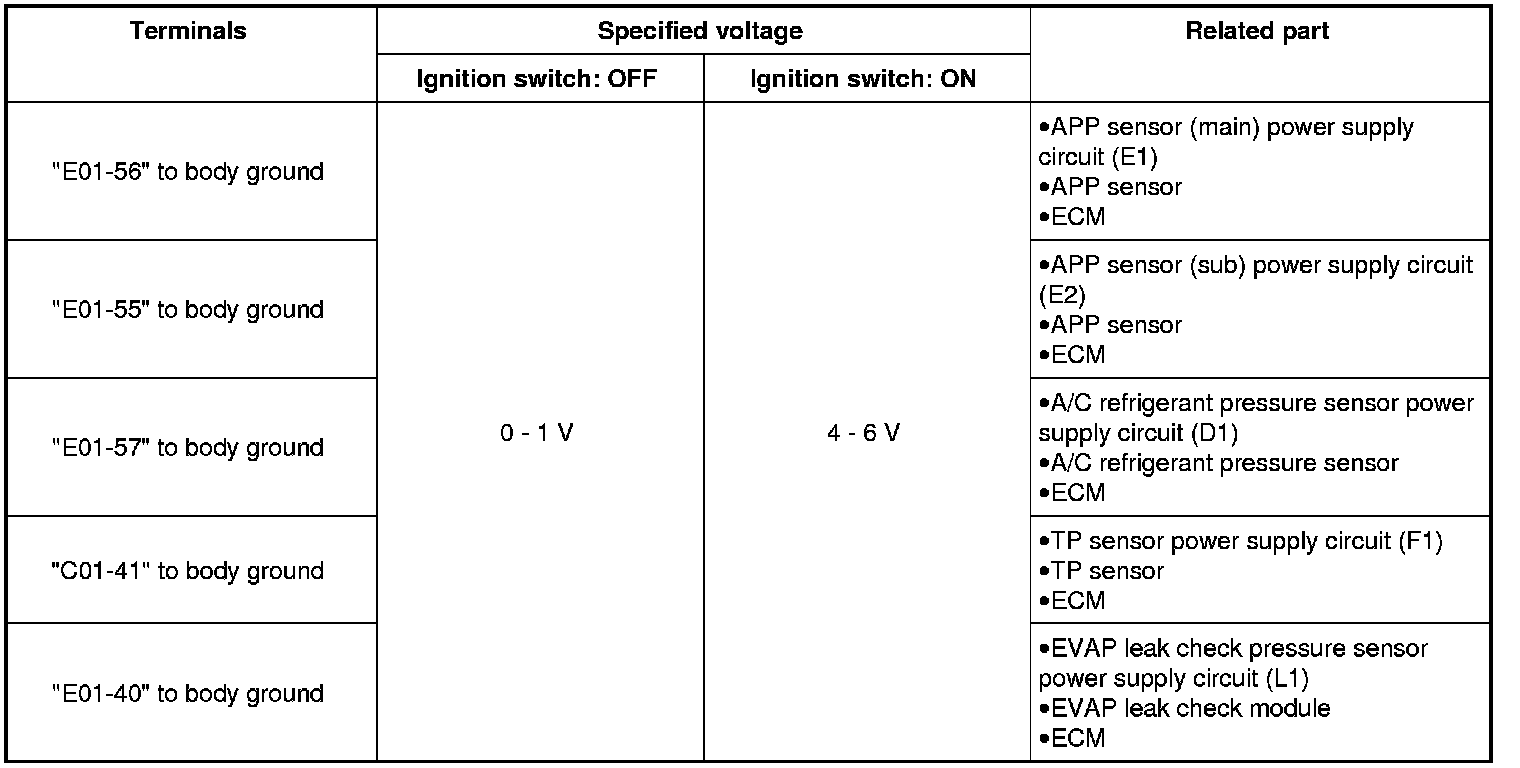 | Terminals | Specified voltage |  | Related part |
|---|---|---|---|
|  | Ignition switch: OFF | Ignition switch: ON |  |
| "E01-56" to body ground | 0 - 1 V | 4 - 6 V | •APP sensor (main) power supply circuit (E1) •APP sensor •ECM |
| "E01-55" to body ground |  |  | •APP sensor (sub) power supply circuit (E2) •APP sensor •ECM |
| "E01-57" to body ground |  |  | •A/C refrigerant pressure sensor power supply circuit (D1) •A/C refrigerant pressure sensor •ECM |
| "C01-41" to body ground |  |  | •TP sensor power supply circuit (F1) •TP sensor •ECM |
| "E01-40" to body ground |  |  | •EVAP leak check pressure sensor power supply circuit (L1) •EVAP leak check module •ECM |